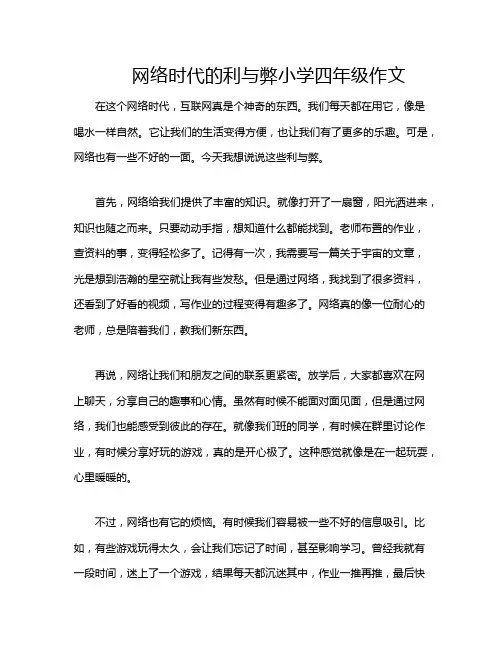 网络时代的利与弊小学四年级作文

在这个网络时代，互联网真是个神奇的东西。我们每天都在用它，像是喝水一样自然。它让我们的生活变得方便，也让我们有了更多的乐趣。可是，网络也有一些不好的一面。今天我想说说这些利与弊。

首先，网络给我们提供了丰富的知识。就像打开了一扇窗，阳光洒进来，知识也随之而来。只要动动手指，想知道什么都能找到。老师布置的作业，查资料的事，变得轻松多了。记得有一次，我需要写一篇关于宇宙的文章，光是想到浩瀚的星空就让我有些发愁。但是通过网络，我找到了很多资料，还看到了好看的视频，写作业的过程变得有趣多了。网络真的像一位耐心的老师，总是陪着我们，教我们新东西。

再说，网络让我们和朋友之间的联系更紧密。放学后，大家都喜欢在网上聊天，分享自己的趣事和心情。虽然有时候不能面对面见面，但是通过网络，我们也能感受到彼此的存在。就像我们班的同学，有时候在群里讨论作业，有时候分享好玩的游戏，真的是开心极了。这种感觉就像是在一起玩耍，心里暖暖的。

不过，网络也有它的烦恼。有时候我们容易被一些不好的信息吸引。比如，有些游戏玩得太久，会让我们忘记了时间，甚至影响学习。曾经我就有一段时间，迷上了一个游戏，结果每天都沉迷其中，作业一推再推，最后快